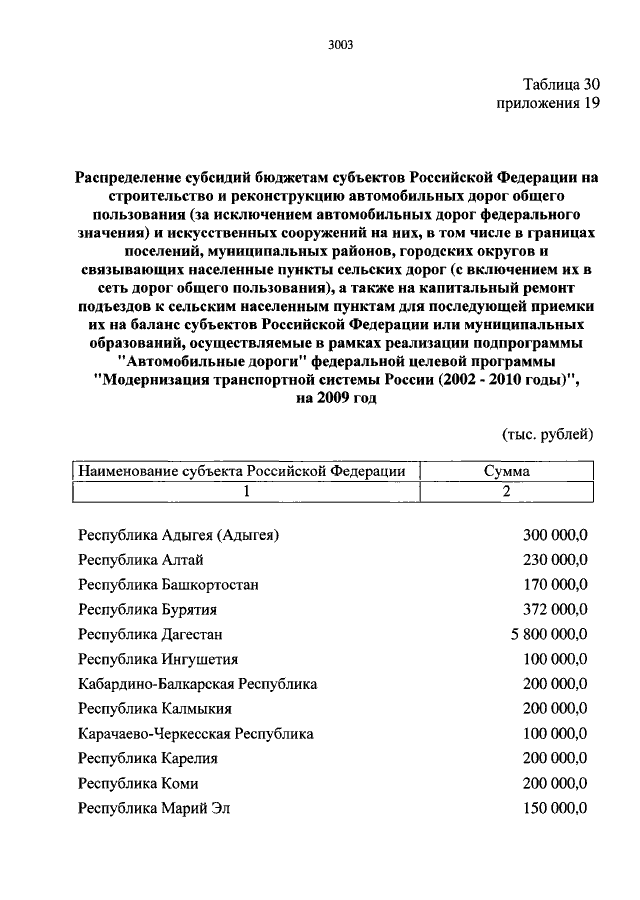 3003

Таблица 30
приложения 19

Распределение субсидий бюджетам субъектов Российской Федерации на строительство и реконструкцию автомобильных дорог общего пользования (за исключением автомобильных дорог федерального значения) и искусственных сооружений на них, в том числе в границах поселений, муниципальных районов, городских округов и связывающих населенные пункты сельских дорог (с включением их в сеть дорог общего пользования), а также на капитальный ремонт подъездов к сельским населенным пунктам для последующей приемки их на баланс субъектов Российской Федерации или муниципальных образований, осуществляемые в рамках реализации подпрограммы "Автомобильные дороги" федеральной целевой программы "Модернизация транспортной системы России (2002 - 2010 годы)", на 2009 год

(тыс. рублей)

| Наименование субъекта Российской Федерации | Сумма |
|---|---|
| 1 | 2 |
| Республика Адыгея (Адыгея) | 300 000,0 |
| Республика Алтай | 230 000,0 |
| Республика Башкортостан | 170 000,0 |
| Республика Бурятия | 372 000,0 |
| Республика Дагестан | 5 800 000,0 |
| Республика Ингушетия | 100 000,0 |
| Кабардино-Балкарская Республика | 200 000,0 |
| Республика Калмыкия | 200 000,0 |
| Карачаево-Черкесская Республика | 100 000,0 |
| Республика Карелия | 200 000,0 |
| Республика Коми | 200 000,0 |
| Республика Марий Эл | 150 000,0 |